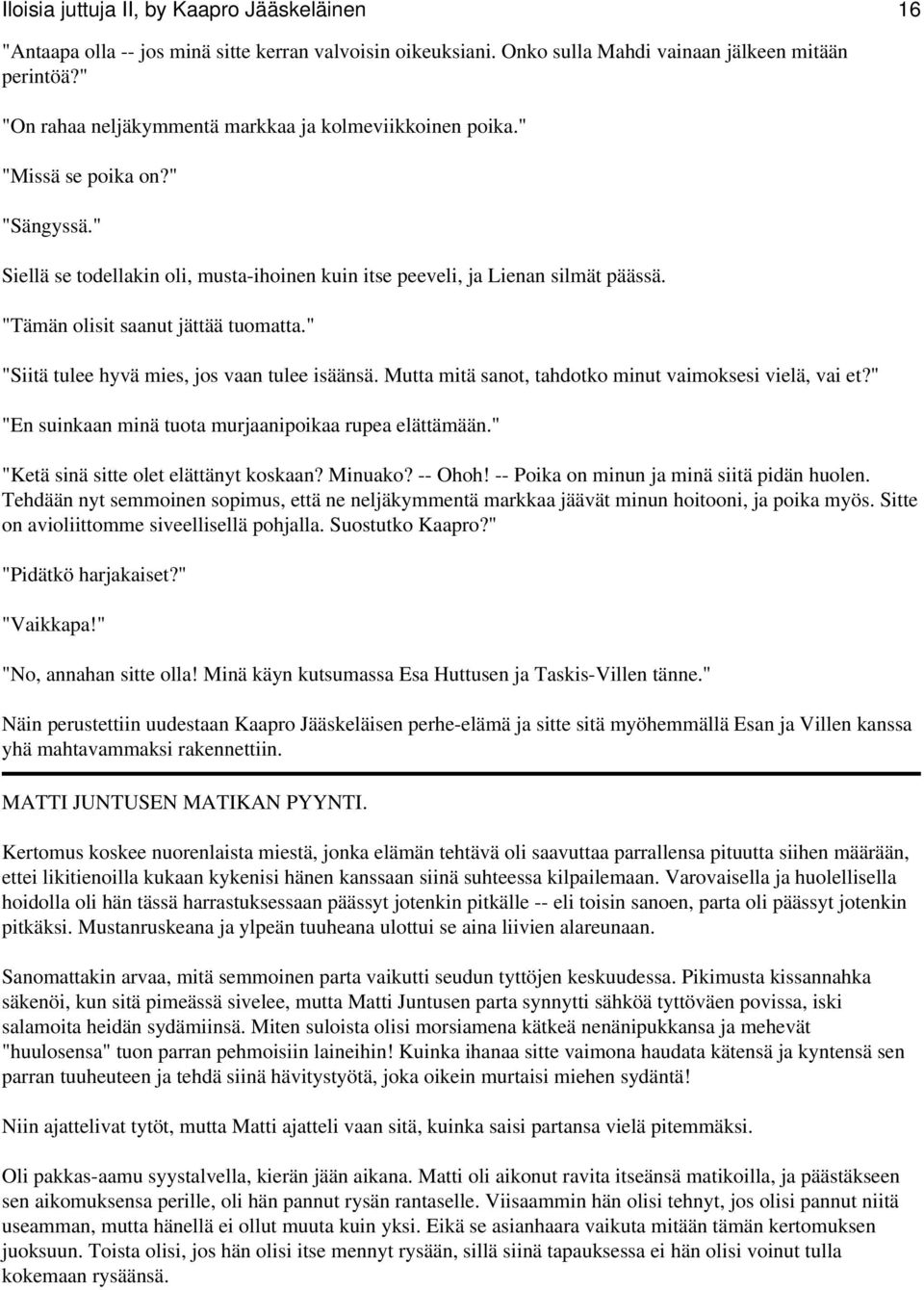 Iloisia juttuja II, by Kaapro Jääskeläinen 16

"Antaapa olla -- jos minä sitte kerran valvoisin oikeuksiani. Onko sulla Mahdi vainaan jälkeen mitään perintöä?"

"On rahaa neljäkymmentä markkaa ja kolmeviikkoinen poika."

"Missä se poika on?"

"Sängyssä."

Siellä se todellakin oli, musta-ihoinen kuin itse peeveli, ja Lienan silmät päässä.

"Tämän olisit saanut jättää tuomatta."

"Siitä tulee hyvä mies, jos vaan tulee isäänsä. Mutta mitä sanot, tahdotko minut vaimoksesi vielä, vai et?"

"En suinkaan minä tuota murjaanipoikaa rupea elättämään."

"Ketä sinä sitte olet elättänyt koskaan? Minuako? -- Ohoh! -- Poika on minun ja minä siitä pidän huolen. Tehdään nyt semmoinen sopimus, että ne neljäkymmentä markkaa jäävät minun hoitooni, ja poika myös. Sitte on avioliittomme siveellisellä pohjalla. Suostutko Kaapro?"

"Pidätkö harjakaiset?"

"Vaikkapa!"

"No, annahan sitte olla! Minä käyn kutsumassa Esa Huttusen ja Taskis-Villen tänne."

Näin perustettiin uudestaan Kaapro Jääskeläisen perhe-elämä ja sitte sitä myöhemmällä Esan ja Villen kanssa yhä mahtavammaksi rakennettiin.

MATTI JUNTUSEN MATIKAN PYYNTI.

Kertomus koskee nuorenlaista miestä, jonka elämän tehtävä oli saavuttaa parrallensa pituutta siihen määrään, ettei likitienoilla kukaan kykenisi hänen kanssaan siinä suhteessa kilpailemaan. Varovaisella ja huolellisella hoidolla oli hän tässä harrastuksessaan päässyt jotenkin pitkälle -- eli toisin sanoen, parta oli päässyt jotenkin pitkäksi. Mustanruskeana ja ylpeän tuuheana ulottui se aina liivien alareunaan.

Sanomattakin arvaa, mitä semmoinen parta vaikutti seudun tyttöjen keskuudessa. Pikimusta kissannahka säkenöi, kun sitä pimeässä sivelee, mutta Matti Juntusen parta synnytti sähköä tyttöväen povissa, iski salamoita heidän sydämiinsä. Miten suloista olisi morsiamena kätkeä nenänipukkansa ja mehevät "huulosensa" tuon parran pehmoisiin laineihin! Kuinka ihanaa sitte vaimona haudata kätensä ja kyntensä sen parran tuuheuteen ja tehdä siinä hävitystyötä, joka oikein murtaisi miehen sydäntä!

Niin ajattelivat tytöt, mutta Matti ajatteli vaan sitä, kuinka saisi partansa vielä pitemmäksi.

Oli pakkas-aamu syystalvella, kierän jään aikana. Matti oli aikonut ravita itseänsä matikoilla, ja päästäkseen sen aikomuksensa perille, oli hän pannut rysän rantaselle. Viisaammin hän olisi tehnyt, jos olisi pannut niitä useamman, mutta hänellä ei ollut muuta kuin yksi. Eikä se asianhaara vaikuta mitään tämän kertomuksen juoksuun. Toista olisi, jos hän olisi itse mennyt rysään, sillä siinä tapauksessa ei hän olisi voinut tulla kokemaan rysäänsä.